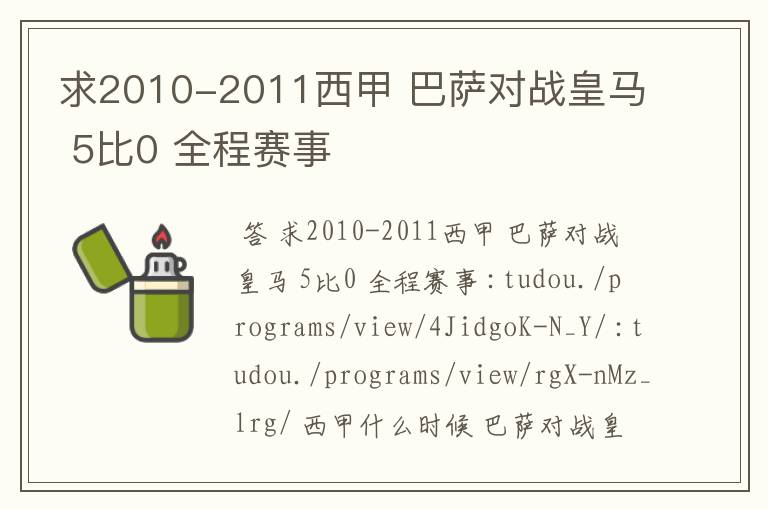 求2010-2011西甲 巴萨对战皇马 5比0 全程赛事

答 求2010-2011西甲 巴萨对战皇马 5比0 全程赛事：tudou./programs/view/4JidgoK-N_Y/：tudou./programs/view/rgX-nMz_lrg/ 西甲什么时候 巴萨对战皇